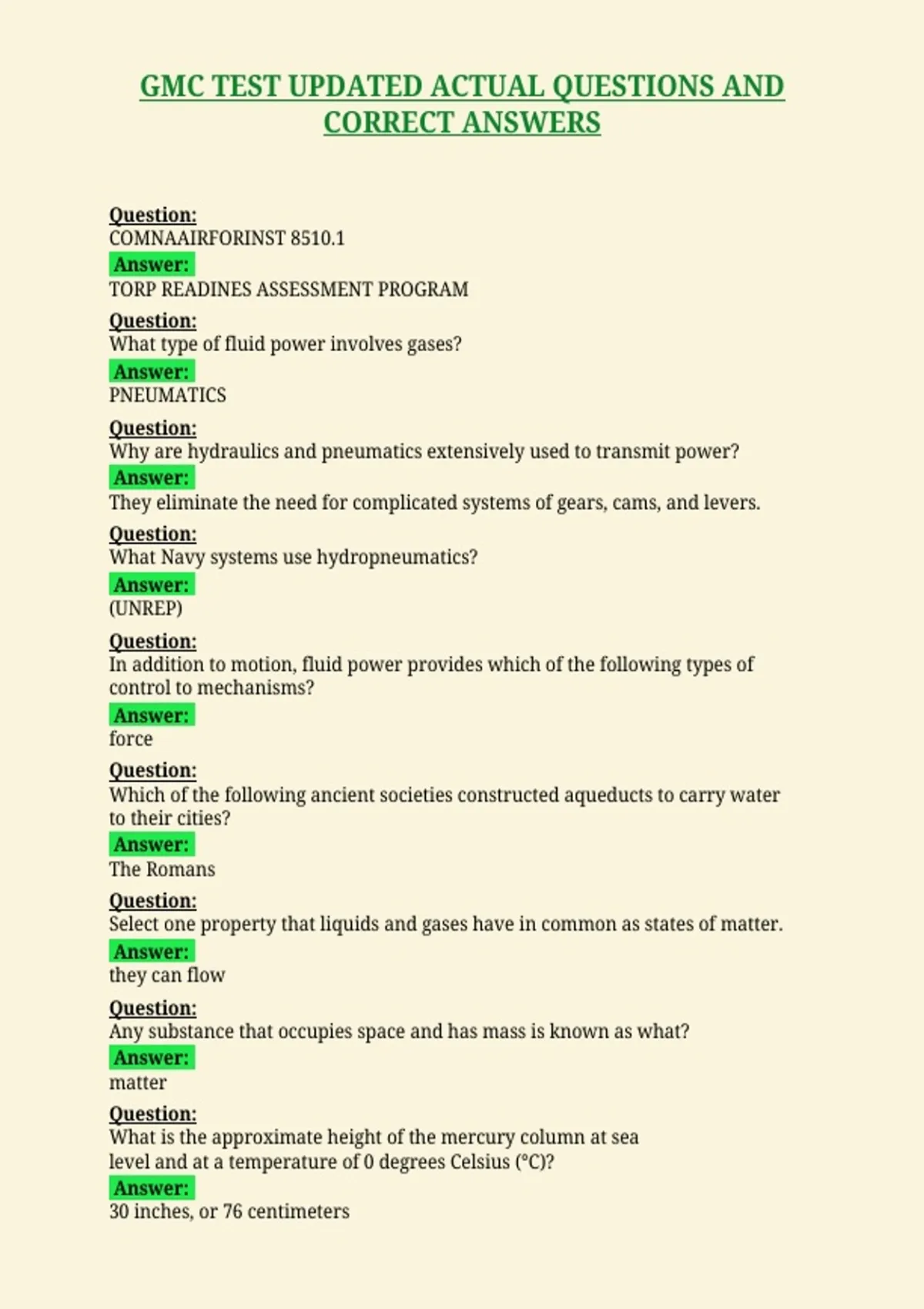 GMC TEST UPDATED ACTUAL QUESTIONS AND CORRECT ANSWERS

Question:
COMNAAIRFORINST 8510.1
Answer:
TORP READINES ASSESSMENT PROGRAM

Question:
What type of fluid power involves gases?
Answer:
PNEUMATICS

Question:
Why are hydraulics and pneumatics extensively used to transmit power?
Answer:
They eliminate the need for complicated systems of gears, cams, and levers.

Question:
What Navy systems use hydropneumatics?
Answer:
(UNREP)

Question:
In addition to motion, fluid power provides which of the following types of control to mechanisms?
Answer:
force

Question:
Which of the following ancient societies constructed aqueducts to carry water to their cities?
Answer:
The Romans

Question:
Select one property that liquids and gases have in common as states of matter.
Answer:
they can flow

Question:
Any substance that occupies space and has mass is known as what?
Answer:
matter

Question:
What is the approximate height of the mercury column at sea level and at a temperature of 0 degrees Celsius (°C)?
Answer:
30 inches, or 76 centimeters